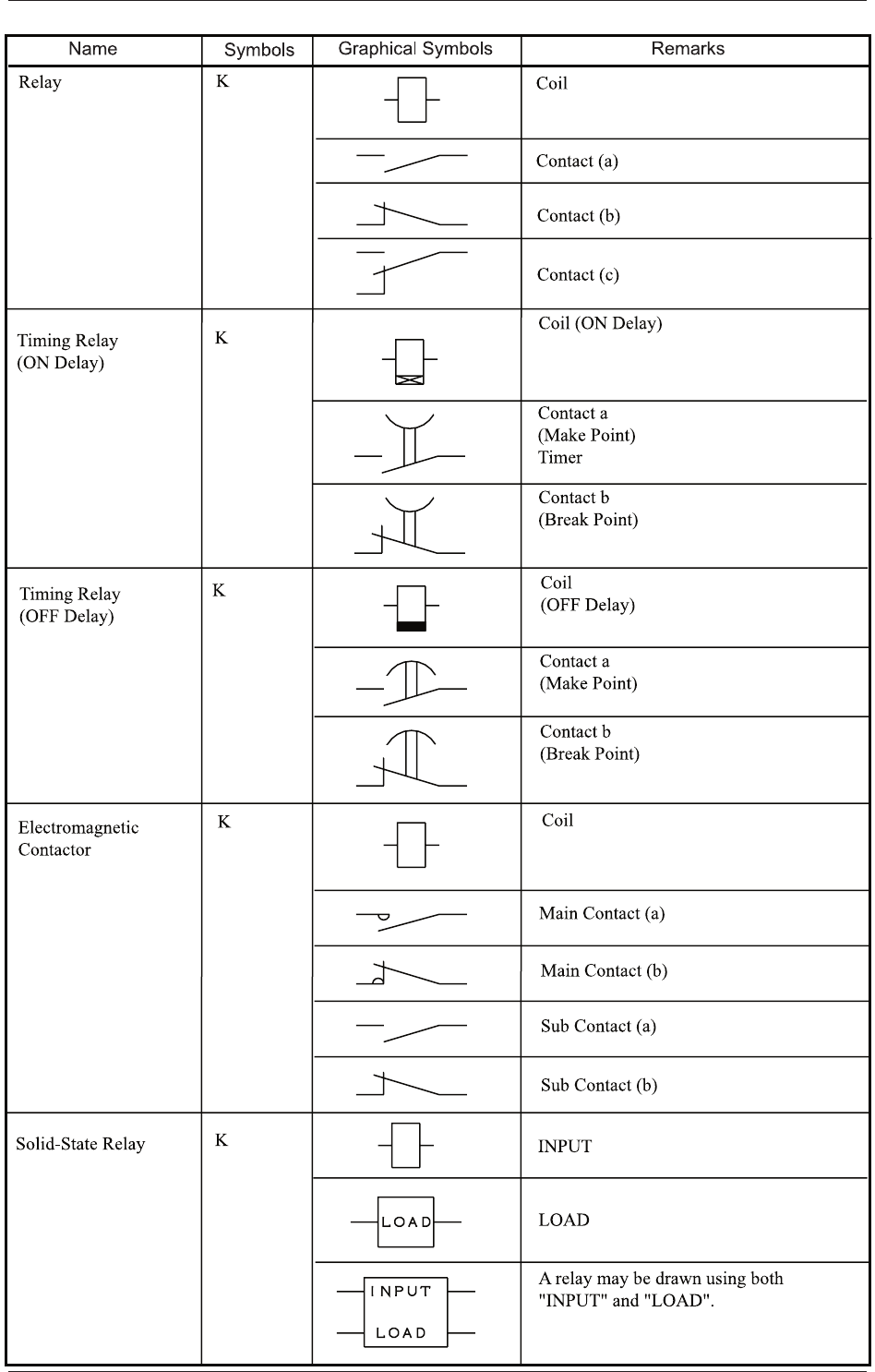 | Name | Symbols | Graphical Symbols | Remarks |
|---|---|---|---|
| Relay | K | | Coil |
| | | | Contact (a) |
| | | | Contact (b) |
| | | | Contact (c) |
| Timing Relay (ON Delay) | K | | Coil (ON Delay) |
| | | | Contact a (Make Point) Timer |
| | | | Contact b (Break Point) |
| Timing Relay (OFF Delay) | K | | Coil (OFF Delay) |
| | | | Contact a (Make Point) |
| | | | Contact b (Break Point) |
| Electromagnetic Contactor | K | | Coil |
| | | | Main Contact (a) |
| | | | Main Contact (b) |
| | | | Sub Contact (a) |
| | | | Sub Contact (b) |
| Solid-State Relay | K | | INPUT |
| | | LOAD | LOAD |
| | | INPUT LOAD | A relay may be drawn using both "INPUT" and "LOAD". |